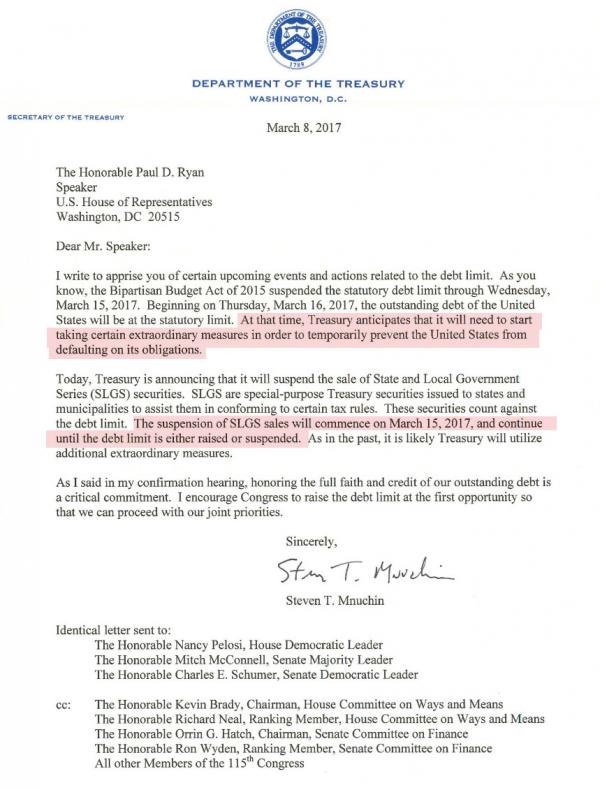 THE DEPARTMENT OF THE TREASURY
1789

DEPARTMENT OF THE TREASURY
WASHINGTON, D.C.

SECRETARY OF THE TREASURY

March 8, 2017

The Honorable Paul D. Ryan
Speaker
U.S. House of Representatives
Washington, DC 20515

Dear Mr. Speaker:

I write to apprise you of certain upcoming events and actions related to the debt limit. As you know, the Bipartisan Budget Act of 2015 suspended the statutory debt limit through Wednesday, March 15, 2017. Beginning on Thursday, March 16, 2017, the outstanding debt of the United States will be at the statutory limit. At that time, Treasury anticipates that it will need to start taking certain extraordinary measures in order to temporarily prevent the United States from defaulting on its obligations.

Today, Treasury is announcing that it will suspend the sale of State and Local Government Series (SLGS) securities. SLGS are special-purpose Treasury securities issued to states and municipalities to assist them in conforming to certain tax rules. These securities count against the debt limit. The suspension of SLGS sales will commence on March 15, 2017, and continue until the debt limit is either raised or suspended. As in the past, it is likely Treasury will utilize additional extraordinary measures.

As I said in my confirmation hearing, honoring the full faith and credit of our outstanding debt is a critical commitment. I encourage Congress to raise the debt limit at the first opportunity so that we can proceed with our joint priorities.

Sincerely,

Steven T. Mnuchin

Steven T. Mnuchin

Identical letter sent to:
The Honorable Nancy Pelosi, House Democratic Leader
The Honorable Mitch McConnell, Senate Majority Leader
The Honorable Charles E. Schumer, Senate Democratic Leader

cc: The Honorable Kevin Brady, Chairman, House Committee on Ways and Means
The Honorable Richard Neal, Ranking Member, House Committee on Ways and Means
The Honorable Orrin G. Hatch, Chairman, Senate Committee on Finance
The Honorable Ron Wyden, Ranking Member, Senate Committee on Finance
All other Members of the 115$^{th}$ Congress